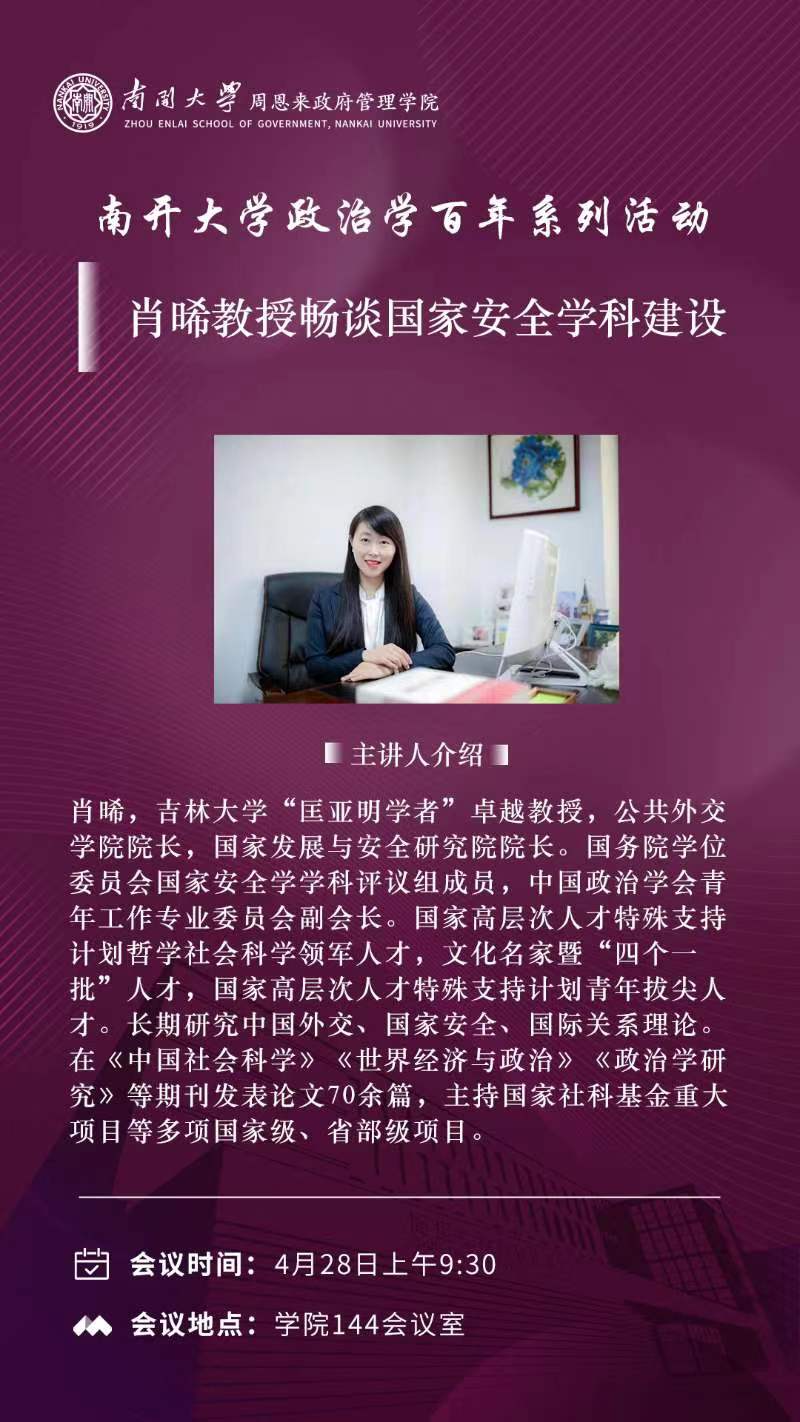 南開大學 周恩来政府管理学院
ZHOU ENLAI SCHOOL OF GOVERNMENT, NANKAI UNIVERSITY

南开大学政治学百年系列活动

肖晞教授畅谈国家安全学科建设

主讲人介绍

肖晞，吉林大学“匡亚明学者”卓越教授，公共外交学院院长，国家发展与安全研究院院长。国务院学位委员会国家安全学学科评议组成员，中国政治学会青年工作专业委员会副会长。国家高层次人才特殊支持计划哲学社会科学领军人才，文化名家暨“四个一批”人才，国家高层次人才特殊支持计划青年拔尖人才。长期研究中国外交、国家安全、国际关系理论。在《中国社会科学》《世界经济与政治》《政治学研究》等期刊发表论文70余篇，主持国家社科基金重大项目等多项国家级、省部级项目。

会议时间：4月28日上午9:30

会议地点：学院144会议室